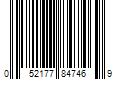 0 52177 84746 9